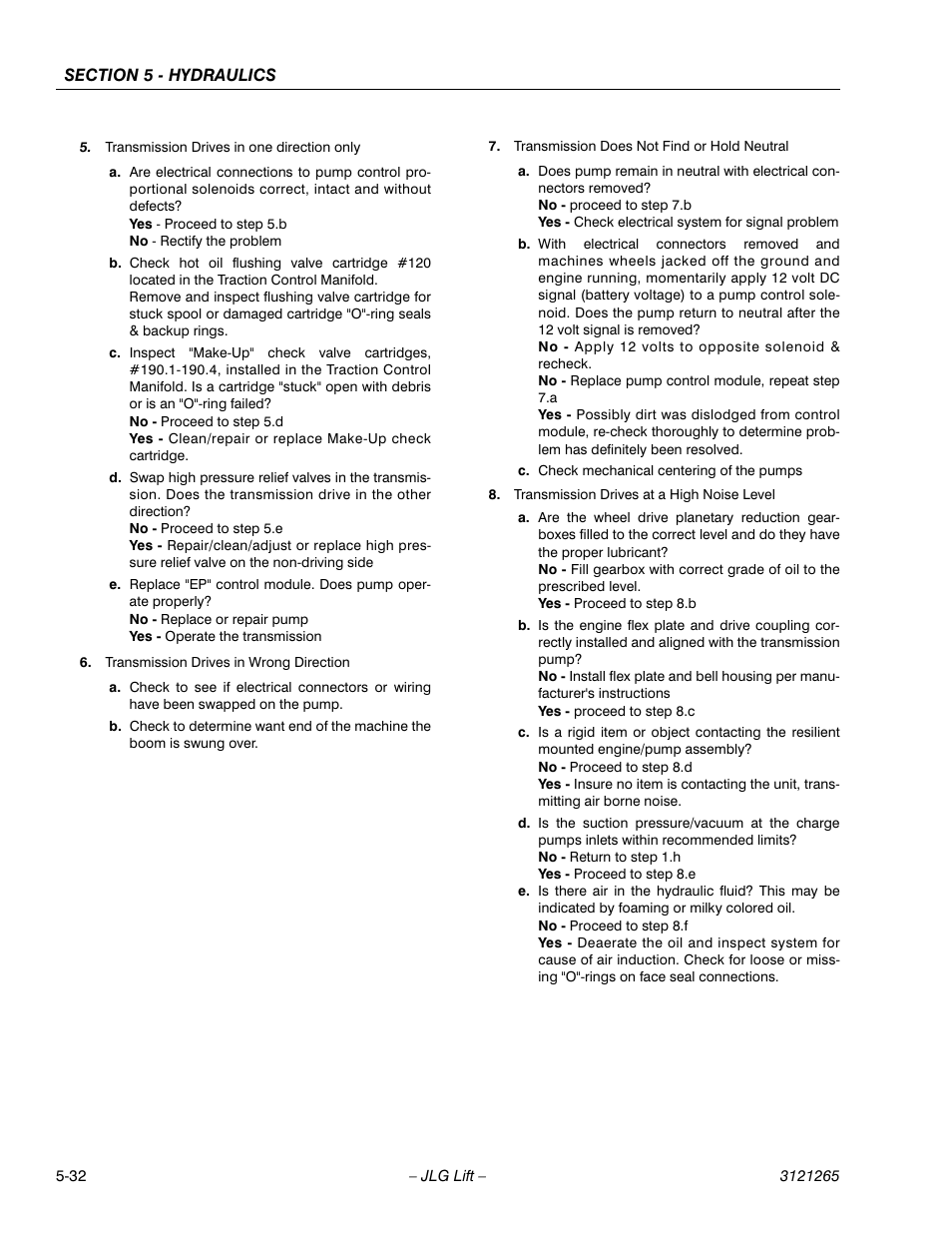 SECTION 5 - HYDRAULICS

5. Transmission Drives in one direction only

a. Are electrical connections to pump control proportional solenoids correct, intact and without defects?
Yes - Proceed to step 5.b
No - Rectify the problem

b. Check hot oil flushing valve cartridge #120 located in the Traction Control Manifold. Remove and inspect flushing valve cartridge for stuck spool or damaged cartridge "O"-ring seals & backup rings.

c. Inspect "Make-Up" check valve cartridges, #190.1-190.4, installed in the Traction Control Manifold. Is a cartridge "stuck" open with debris or is an "O"-ring failed?
No - Proceed to step 5.d
Yes - Clean/repair or replace Make-Up check cartridge.

d. Swap high pressure relief valves in the transmission. Does the transmission drive in the other direction?
No - Proceed to step 5.e
Yes - Repair/clean/adjust or replace high pressure relief valve on the non-driving side

e. Replace "EP" control module. Does pump operate properly?
No - Replace or repair pump
Yes - Operate the transmission

6. Transmission Drives in Wrong Direction

a. Check to see if electrical connectors or wiring have been swapped on the pump.

b. Check to determine want end of the machine the boom is swung over.

7. Transmission Does Not Find or Hold Neutral

a. Does pump remain in neutral with electrical connectors removed?
No - proceed to step 7.b
Yes - Check electrical system for signal problem

b. With electrical connectors removed and machines wheels jacked off the ground and engine running, momentarily apply 12 volt DC signal (battery voltage) to a pump control solenoid. Does the pump return to neutral after the 12 volt signal is removed?
No - Apply 12 volts to opposite solenoid & recheck.
No - Replace pump control module, repeat step 7.a
Yes - Possibly dirt was dislodged from control module, re-check thoroughly to determine problem has definitely been resolved.

c. Check mechanical centering of the pumps

8. Transmission Drives at a High Noise Level

a. Are the wheel drive planetary reduction gearboxes filled to the correct level and do they have the proper lubricant?
No - Fill gearbox with correct grade of oil to the prescribed level.
Yes - Proceed to step 8.b

b. Is the engine flex plate and drive coupling correctly installed and aligned with the transmission pump?
No - Install flex plate and bell housing per manufacturer's instructions
Yes - proceed to step 8.c

c. Is a rigid item or object contacting the resilient mounted engine/pump assembly?
No - Proceed to step 8.d
Yes - Insure no item is contacting the unit, transmitting air borne noise.

d. Is the suction pressure/vacuum at the charge pumps inlets within recommended limits?
No - Return to step 1.h
Yes - Proceed to step 8.e

e. Is there air in the hydraulic fluid? This may be indicated by foaming or milky colored oil.
No - Proceed to step 8.f
Yes - Deaerate the oil and inspect system for cause of air induction. Check for loose or missing "O"-rings on face seal connections.

5-32 – JLG Lift – 3121265